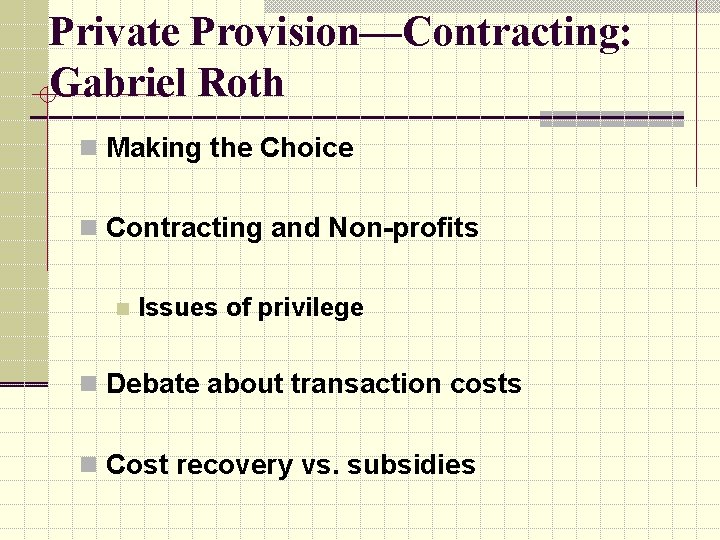 Private Provision—Contracting: Gabriel Roth

Making the Choice

Contracting and Non-profits

Issues of privilege

Debate about transaction costs

Cost recovery vs. subsidies